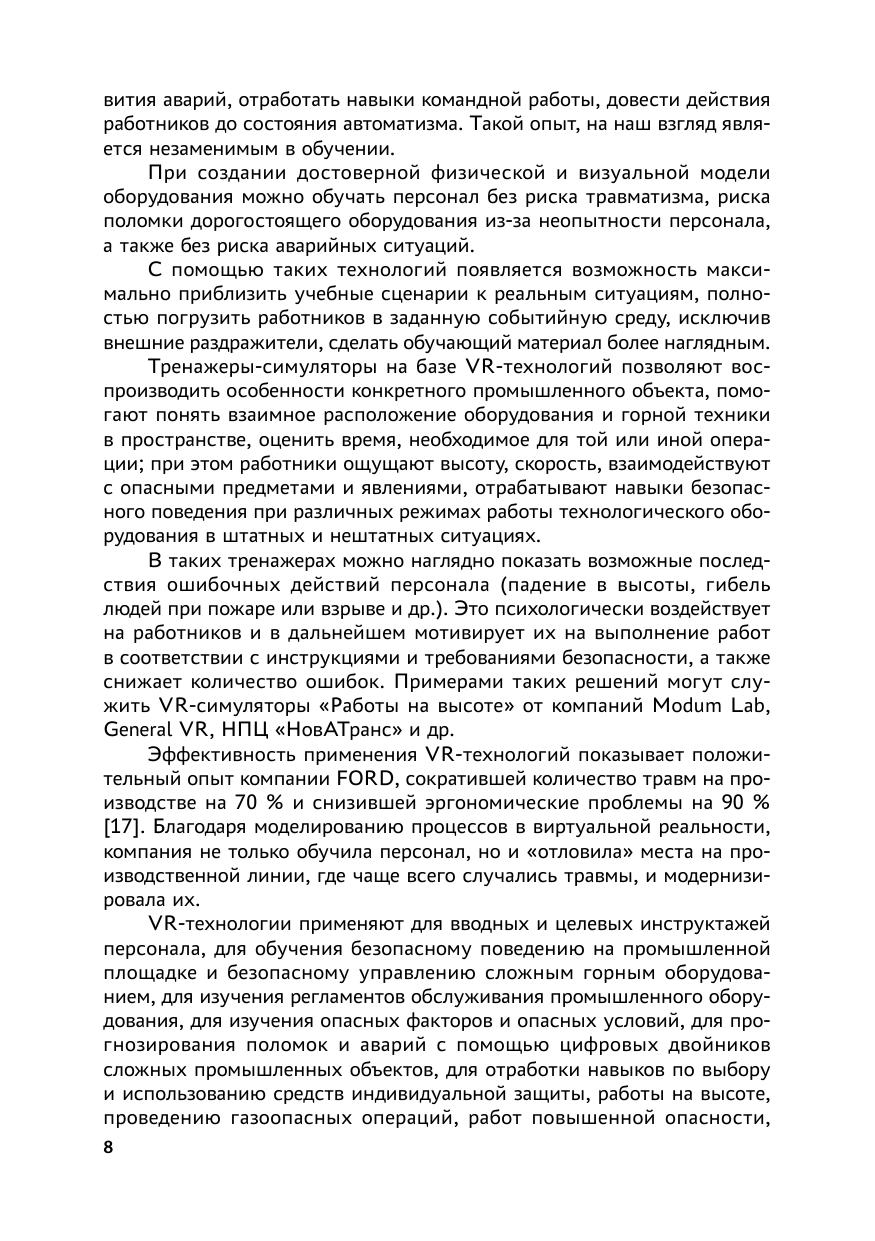 вития аварий, отработать навыки командной работы, довести действия работников до состояния автоматизма. Такой опыт, на наш взгляд является незаменимым в обучении.

При создании достоверной физической и визуальной модели оборудования можно обучать персонал без риска травматизма, риска поломки дорогостоящего оборудования из-за неопытности персонала, а также без риска аварийных ситуаций.

С помощью таких технологий появляется возможность максимально приблизить учебные сценарии к реальным ситуациям, полностью погрузить работников в заданную событийную среду, исключив внешние раздражители, сделать обучающий материал более наглядным.

Тренажеры-симуляторы на базе VR-технологий позволяют воспроизводить особенности конкретного промышленного объекта, помогают понять взаимное расположение оборудования и горной техники в пространстве, оценить время, необходимое для той или иной операции; при этом работники ощущают высоту, скорость, взаимодействуют с опасными предметами и явлениями, отрабатывают навыки безопасного поведения при различных режимах работы технологического оборудования в штатных и нештатных ситуациях.

В таких тренажерах можно наглядно показать возможные последствия ошибочных действий персонала (падение в высоты, гибель людей при пожаре или взрыве и др.). Это психологически воздействует на работников и в дальнейшем мотивирует их на выполнение работ в соответствии с инструкциями и требованиями безопасности, а также снижает количество ошибок. Примерами таких решений могут служить VR-симуляторы «Работы на высоте» от компаний Modum Lab, General VR, НПЦ «НовАТранс» и др.

Эффективность применения VR-технологий показывает положительный опыт компании FORD, сократившей количество травм на производстве на 70 % и снизившей эргономические проблемы на 90 % [17]. Благодаря моделированию процессов в виртуальной реальности, компания не только обучила персонал, но и «отловила» места на производственной линии, где чаще всего случались травмы, и модернизировала их.

VR-технологии применяют для вводных и целевых инструктажей персонала, для обучения безопасному поведению на промышленной площадке и безопасному управлению сложным горным оборудованием, для изучения регламентов обслуживания промышленного оборудования, для изучения опасных факторов и опасных условий, для прогнозирования поломок и аварий с помощью цифровых двойников сложных промышленных объектов, для отработки навыков по выбору и использованию средств индивидуальной защиты, работы на высоте, проведению газоопасных операций, работ повышенной опасности,

8